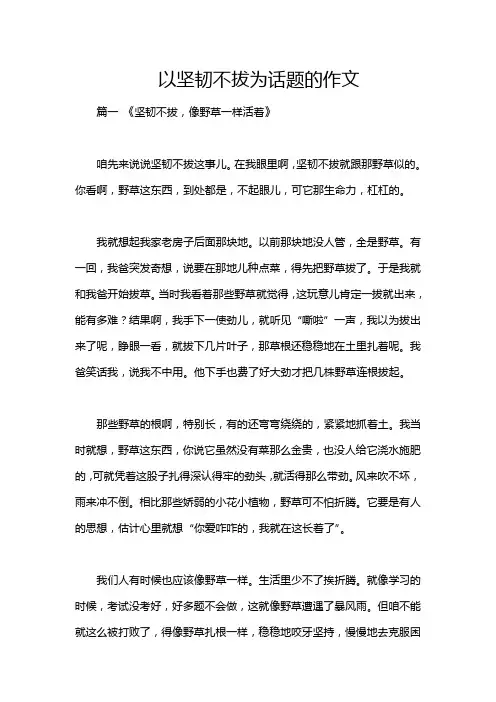 以坚韧不拔为话题的作文

篇一 《坚韧不拔，像野草一样活着》

咱先来说说坚韧不拔这事儿。在我眼里啊，坚韧不拔就跟那野草似的。你看啊，野草这东西，到处都是，不起眼儿，可它那生命力，杠杠的。

我就想起我家老房子后面那块地。以前那块地没人管，全是野草。有一回，我爸突发奇想，说要在那地儿种点菜，得先把野草拔了。于是我就和我爸开始拔草。当时我看着那些野草就觉得，这玩意儿肯定一拔就出来，能有多难？结果啊，我手下一使劲儿，就听见“嘶啦”一声，我以为拔出来了呢，睁眼一看，就拔下几片叶子，那草根还稳稳地在土里扎着呢。我爸笑话我，说我不中用。他下手也费了好大劲才把几株野草连根拔起。

那些野草的根啊，特别长，有的还弯弯绕绕的，紧紧地抓着土。我当时就想，野草这东西，你说它虽然没有菜那么金贵，也没人给它浇水施肥的，可就凭着这股子扎得深认得牢的劲头，就活得那么带劲。风来吹不坏，雨来冲不倒。相比那些娇弱的小花小植物，野草可不怕折腾。它要是有人的思想，估计心里就想“你爱咋咋的，我就在这长着了”。

我们人有时候也应该像野草一样。生活里少不了挨折腾。就像学习的时候，考试没考好，好多题不会做，这就像野草遭遇了暴风雨。但咱不能就这么被打败了，得像野草扎根一样，稳稳地咬牙坚持，慢慢地去克服困